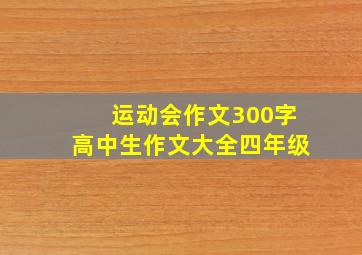 运动会作文300字
高中生作文大全四年级